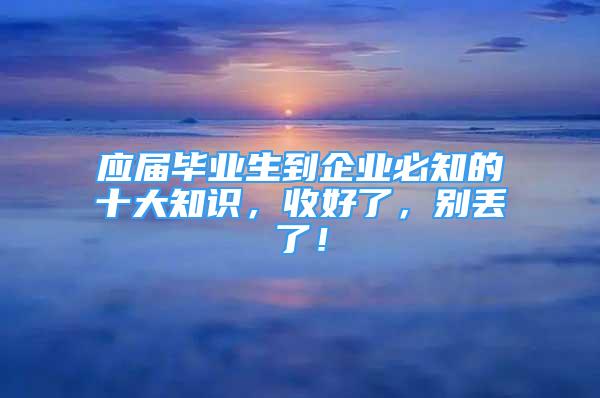 应届毕业生到企业必知的十大知识，收好了，别丢了！